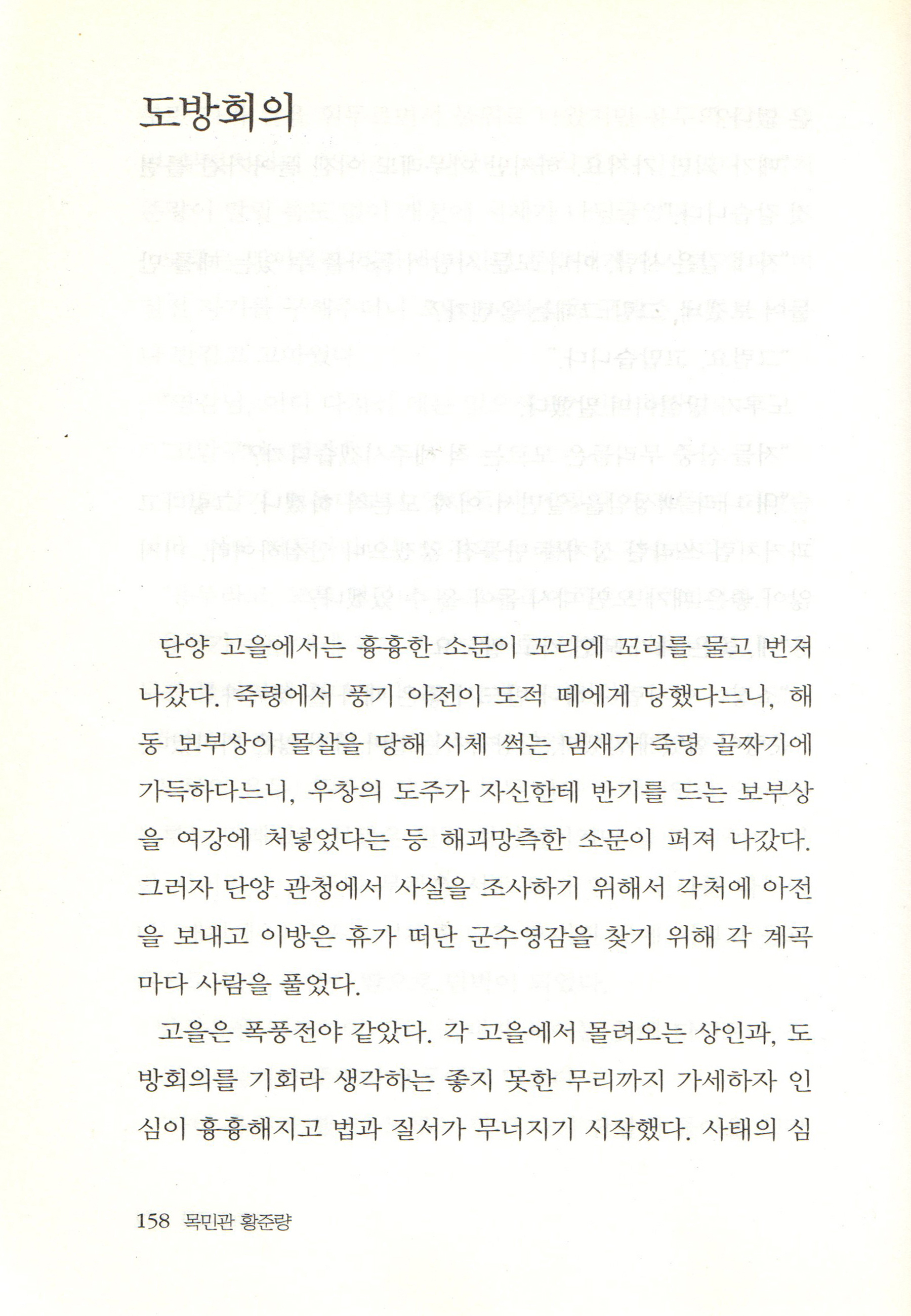 도방회의

단양 고을에서는 흉흉한 소문이 꼬리에 꼬리를 물고 번져 나갔다. 죽령에서 풍기 아전이 도적 떼에게 당했다느니, 해동 보부상이 몰살을 당해 시체 썩는 냄새가 죽령 골짜기에 가득하다느니, 우창의 도주가 자신한테 반기를 드는 보부상을 여강에 처넣었다는 등 해괴망측한 소문이 퍼져 나갔다. 그러자 단양 관청에서 사실을 조사하기 위해서 각처에 아전을 보내고 이방은 휴가 떠난 군수영감을 찾기 위해 각 계곡마다 사람을 풀었다.

고을은 폭풍전야 같았다. 각 고을에서 몰려오는 상인과, 도방회의를 기회라 생각하는 좋지 못한 무리까지 가세하자 인심이 흉흉해지고 법과 질서가 무너지기 시작했다. 사태의 심

158 목민관 황준량